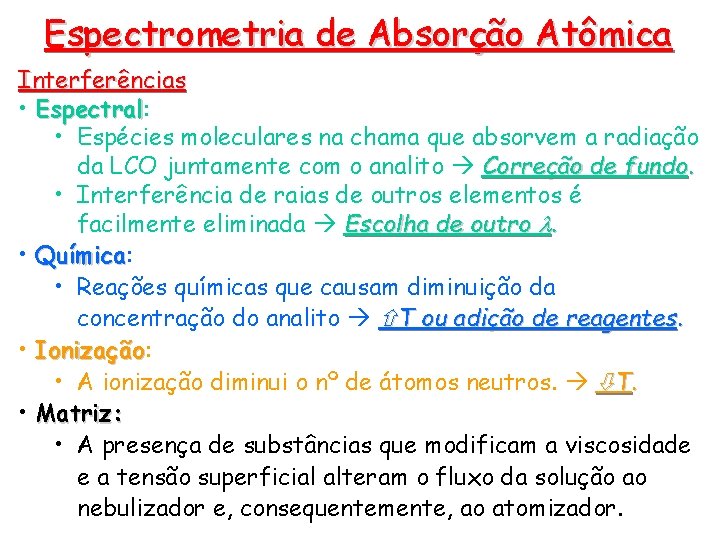 Espectrometria de Absorção Atômica

Interferências

• Espectral:

• Espécies moleculares na chama que absorvem a radiação da LCO juntamente com o analito → Correção de fundo.

• Interferência de raias de outros elementos é facilmente eliminada → Escolha de outro $\lambda$.

• Química:

• Reações químicas que causam diminuição da concentração do analito → ⇧T ou adição de reagentes.

• Ionização:

• A ionização diminui o nº de átomos neutros. → ⇩T.

• Matriz:

• A presença de substâncias que modificam a viscosidade e a tensão superficial alteram o fluxo da solução ao nebulizador e, consequentemente, ao atomizador.